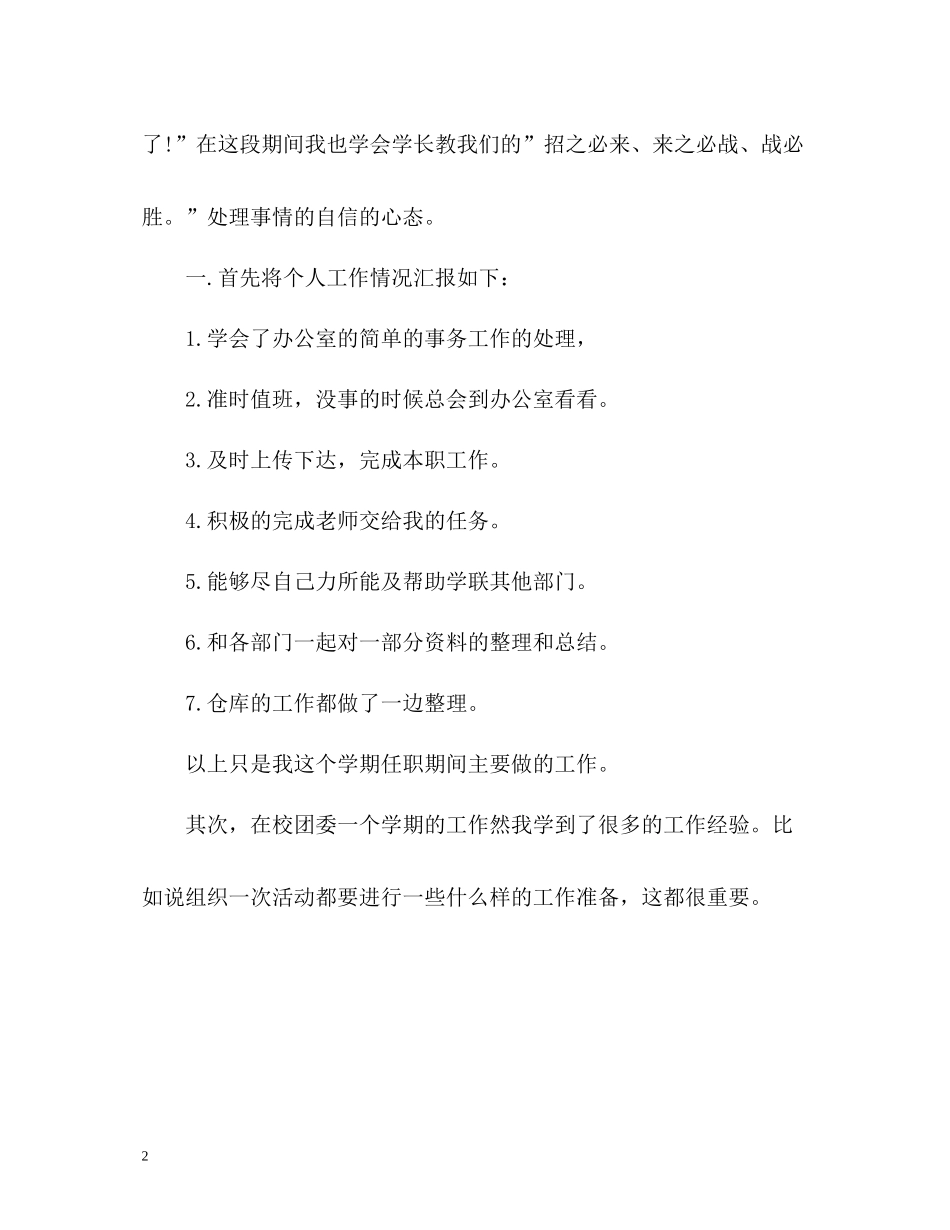 了!”在这段期间我也学会学长教我们的”招之必来、来之必战、战必胜。”处理事情的自信的心态。

一.首先将个人工作情况汇报如下：

1.学会了办公室的简单的事务工作的处理，

2.准时值班，没事的时候总会到办公室看看。

3.及时上传下达，完成本职工作。

4.积极的完成老师交给我的任务。

5.能够尽自己力所能及帮助学联其他部门。

6.和各部门一起对一部分资料的整理和总结。

7.仓库的工作都做了一边整理。

以上只是我这个学期任职期间主要做的工作。

其次，在校团委一个学期的工作然我学到了很多的工作经验。比如说组织一次活动都要进行一些什么样的工作准备，这都很重要。

2